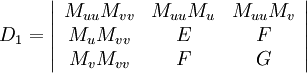 $D_1 = \begin{vmatrix} M_{uu}M_{vv} & M_{uu}M_u & M_{uu}M_v \\ M_uM_{vv} & E & F \\ M_vM_{vv} & F & G \end{vmatrix}$